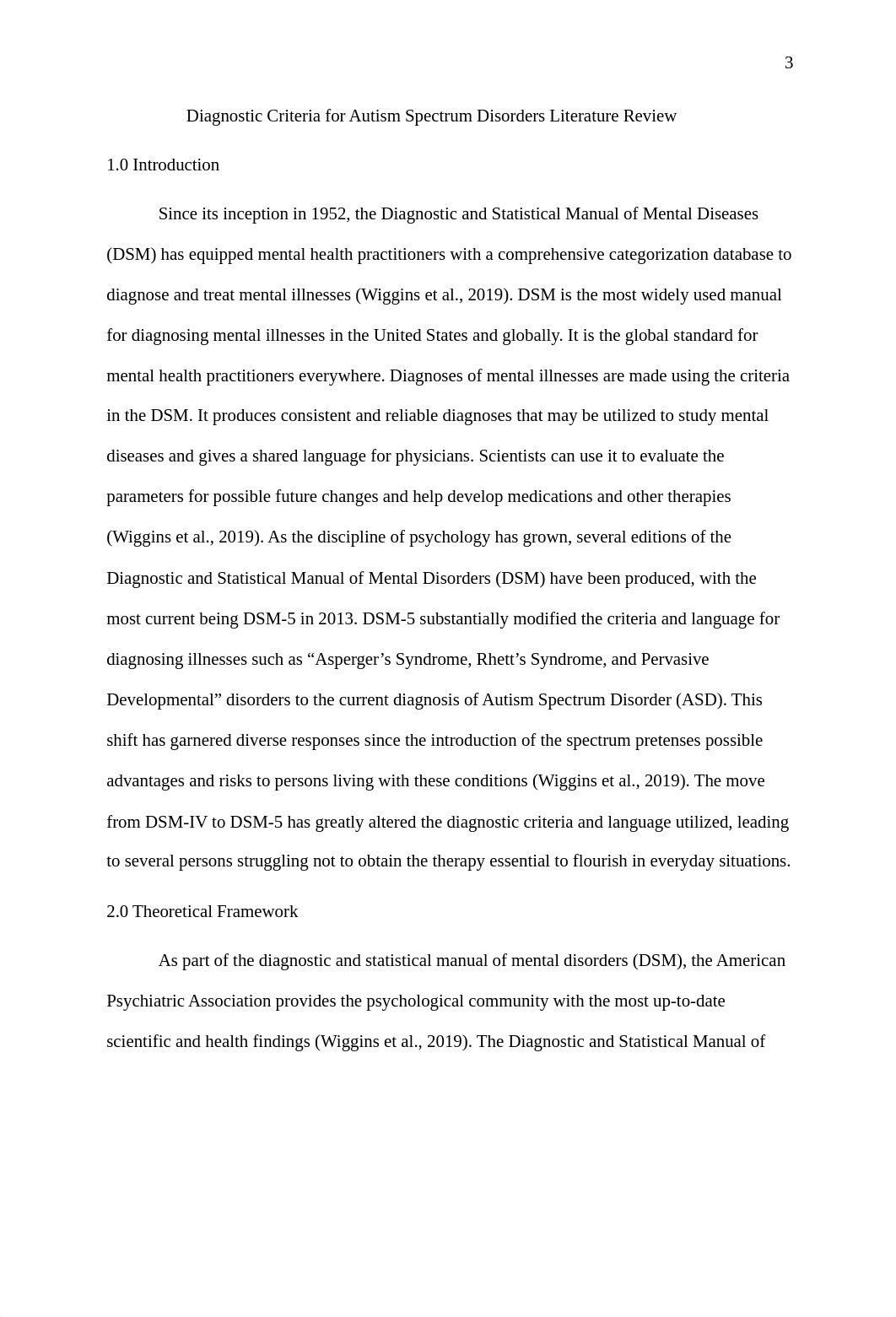 3

Diagnostic Criteria for Autism Spectrum Disorders Literature Review

1.0 Introduction

Since its inception in 1952, the Diagnostic and Statistical Manual of Mental Diseases (DSM) has equipped mental health practitioners with a comprehensive categorization database to diagnose and treat mental illnesses (Wiggins et al., 2019). DSM is the most widely used manual for diagnosing mental illnesses in the United States and globally. It is the global standard for mental health practitioners everywhere. Diagnoses of mental illnesses are made using the criteria in the DSM. It produces consistent and reliable diagnoses that may be utilized to study mental diseases and gives a shared language for physicians. Scientists can use it to evaluate the parameters for possible future changes and help develop medications and other therapies (Wiggins et al., 2019). As the discipline of psychology has grown, several editions of the Diagnostic and Statistical Manual of Mental Disorders (DSM) have been produced, with the most current being DSM-5 in 2013. DSM-5 substantially modified the criteria and language for diagnosing illnesses such as “Asperger’s Syndrome, Rhett’s Syndrome, and Pervasive Developmental” disorders to the current diagnosis of Autism Spectrum Disorder (ASD). This shift has garnered diverse responses since the introduction of the spectrum pretenses possible advantages and risks to persons living with these conditions (Wiggins et al., 2019). The move from DSM-IV to DSM-5 has greatly altered the diagnostic criteria and language utilized, leading to several persons struggling not to obtain the therapy essential to flourish in everyday situations.

2.0 Theoretical Framework

As part of the diagnostic and statistical manual of mental disorders (DSM), the American Psychiatric Association provides the psychological community with the most up-to-date scientific and health findings (Wiggins et al., 2019). The Diagnostic and Statistical Manual of